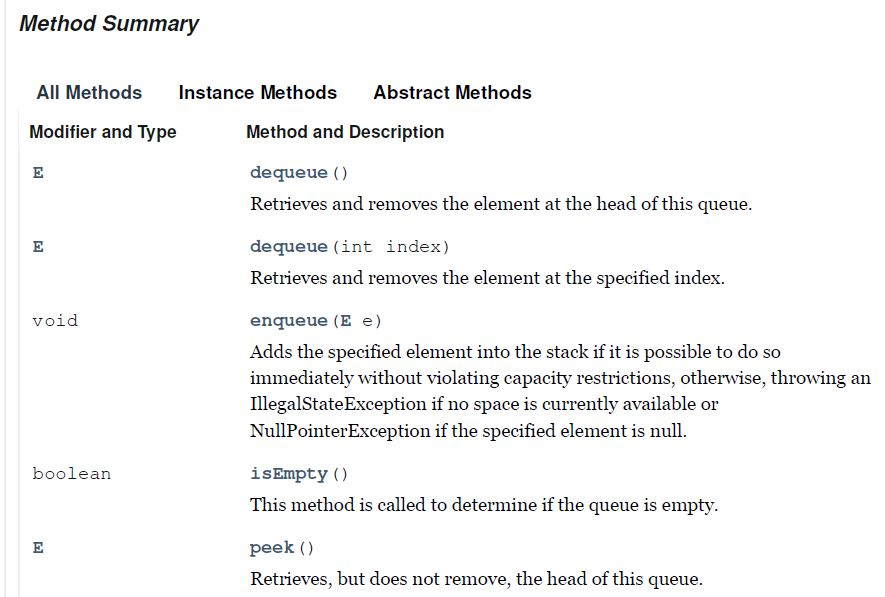 Method Summary

All Methods Instance Methods Abstract Methods

| Modifier and Type | Method and Description |
|---|---|
| E | dequeue() Retrieves and removes the element at the head of this queue. |
| E | dequeue(int index) Retrieves and removes the element at the specified index. |
| void | enqueue(E e) Adds the specified element into the stack if it is possible to do so immediately without violating capacity restrictions, otherwise, throwing an IllegalStateException if no space is currently available or NullPointerException if the specified element is null. |
| boolean | isEmpty() This method is called to determine if the queue is empty. |
| E | peek() Retrieves, but does not remove, the head of this queue. |